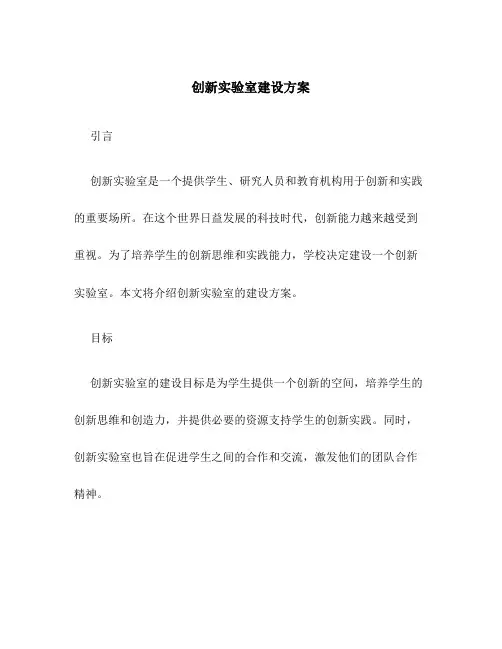 创新实验室建设方案

引言

创新实验室是一个提供学生、研究人员和教育机构用于创新和实践的重要场所。在这个世界日益发展的科技时代，创新能力越来越受到重视。为了培养学生的创新思维和实践能力，学校决定建设一个创新实验室。本文将介绍创新实验室的建设方案。

目标

创新实验室的建设目标是为学生提供一个创新的空间，培养学生的创新思维和创造力，并提供必要的资源支持学生的创新实践。同时，创新实验室也旨在促进学生之间的合作和交流，激发他们的团队合作精神。